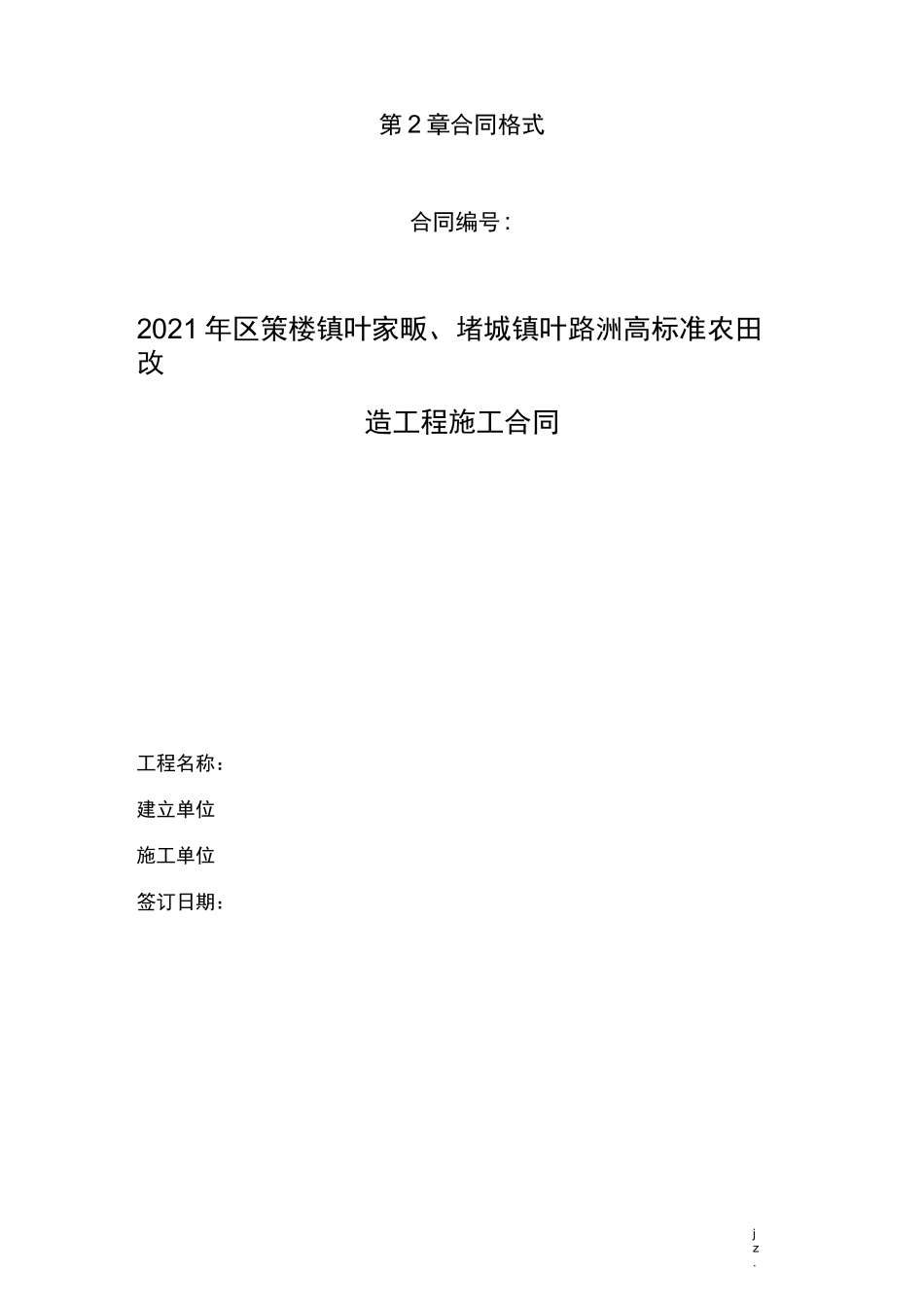 第 2 章合同格式

合同编号：

2021 年区策楼镇叶家畈、堵城镇叶路洲高标准农田改

造工程施工合同

工程名称：

建立单位

施工单位

签订日期：

j
z
.